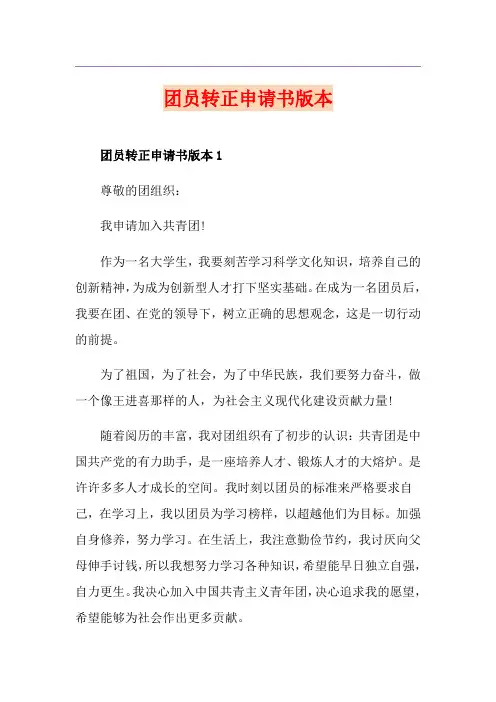 团员转正申请书版本

团员转正申请书版本 1

尊敬的团组织：

我申请加入共青团!

作为一名大学生，我要刻苦学习科学文化知识，培养自己的创新精神，为成为创新型人才打下坚实基础。在成为一名团员后，我要在团、在党的领导下，树立正确的思想观念，这是一切行动的前提。

为了祖国，为了社会，为了中华民族，我们要努力奋斗，做一个像王进喜那样的人，为社会主义现代化建设贡献力量!

随着阅历的丰富，我对团组织有了初步的认识：共青团是中国共产党的有力助手，是一座培养人才、锻炼人才的大熔炉。是许许多多人才成长的空间。我时刻以团员的标准来严格要求自己，在学习上，我以团员为学习榜样，以超越他们为目标。加强自身修养，努力学习。在生活上，我注意勤俭节约，我讨厌向父母伸手讨钱，所以我想努力学习各种知识，希望能早日独立自强，自力更生。我决心加入中国共青主义青年团，决心追求我的愿望，希望能够为社会作出更多贡献。